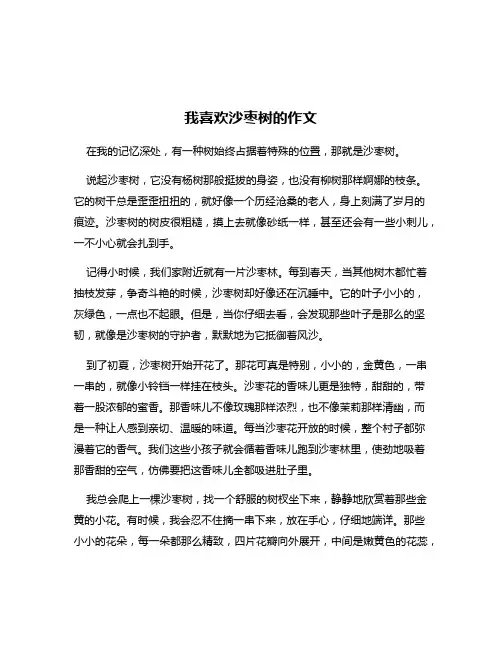 我喜欢沙枣树的作文

在我的记忆深处，有一种树始终占据着特殊的位置，那就是沙枣树。

说起沙枣树，它没有杨树那般挺拔的身姿，也没有柳树那样婀娜的枝条。它的树干总是歪歪扭扭的，就好像一个历经沧桑的老人，身上刻满了岁月的痕迹。沙枣树的树皮很粗糙，摸上去就像砂纸一样，甚至还会有一些小刺儿，一不小心就会扎到手。

记得小时候，我们家附近就有一片沙枣林。每到春天，当其他树木都忙着抽枝发芽，争奇斗艳的时候，沙枣树却好像还在沉睡中。它的叶子小小的，灰绿色，一点也不起眼。但是，当你仔细去看，会发现那些叶子是那么的坚韧，就像是沙枣树的守护者，默默地为它抵御着风沙。

到了初夏，沙枣树开始开花了。那花可真是特别，小小的，金黄色，一串一串的，就像小铃铛一样挂在枝头。沙枣花的香味儿更是独特，甜甜的，带着一股浓郁的蜜香。那香味儿不像玫瑰那样浓烈，也不像茉莉那样清幽，而是一种让人感到亲切、温暖的味道。每当沙枣花开放的时候，整个村子都弥漫着它的香气。我们这些小孩子就会循着香味儿跑到沙枣林里，使劲地吸着那香甜的空气，仿佛要把这香味儿全都吸进肚子里。

我总会爬上一棵沙枣树，找一个舒服的树杈坐下来，静静地欣赏着那些金黄的小花。有时候，我会忍不住摘一串下来，放在手心，仔细地端详。那些小小的花朵，每一朵都那么精致，四片花瓣向外展开，中间是嫩黄色的花蕊，